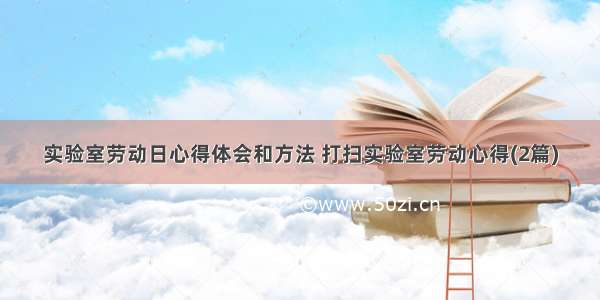 实验室劳动日心得体会和方法 打扫实验室劳动心得(2篇)

©www.50zi.cn